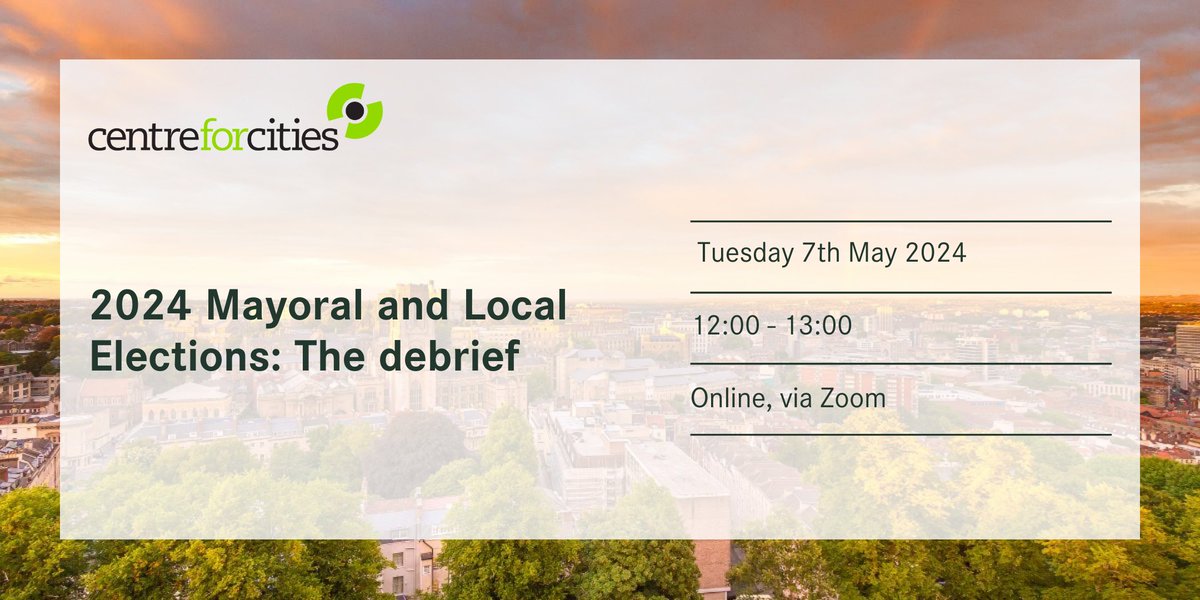 centreforcities

2024 Mayoral and Local Elections: The debrief

Tuesday 7th May 2024

12:00 - 13:00

Online, via Zoom